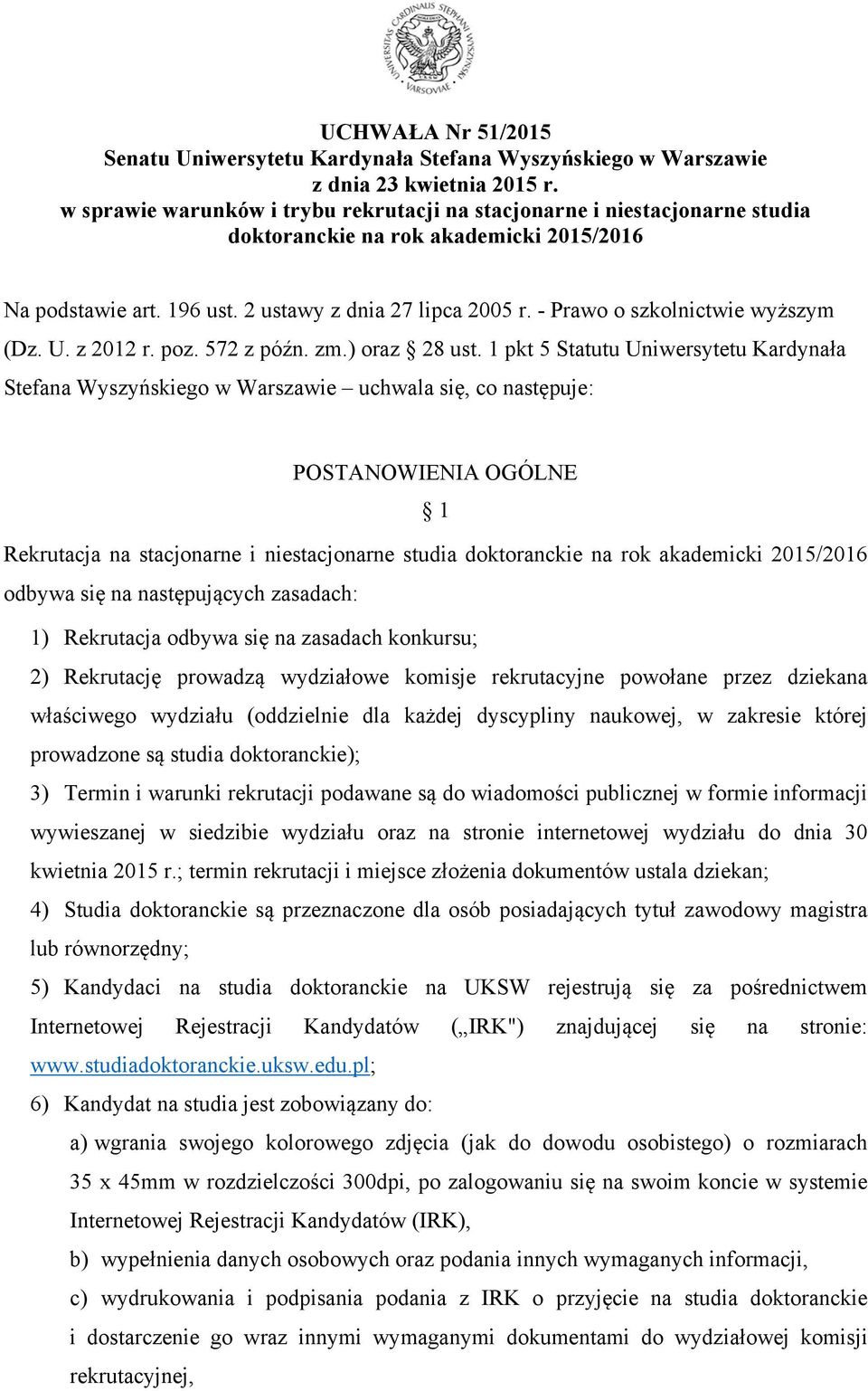 UNIVERSITAS CARDINALIS STEPHANI WYSZYŃSKI VARSOVIAE

UCHWAŁA Nr 51/2015
Senatu Uniwersytetu Kardynała Stefana Wyszyńskiego w Warszawie
z dnia 23 kwietnia 2015 r.
w sprawie warunków i trybu rekrutacji na stacjonarne i niestacjonarne studia doktoranckie na rok akademicki 2015/2016

Na podstawie art. 196 ust. 2 ustawy z dnia 27 lipca 2005 r. - Prawo o szkolnictwie wyższym (Dz. U. z 2012 r. poz. 572 z późn. zm.) oraz § 28 ust. 1 pkt 5 Statutu Uniwersytetu Kardynała Stefana Wyszyńskiego w Warszawie – uchwala się, co następuje:

POSTANOWIENIA OGÓLNE
§ 1

Rekrutacja na stacjonarne i niestacjonarne studia doktoranckie na rok akademicki 2015/2016 odbywa się na następujących zasadach:

1) Rekrutacja odbywa się na zasadach konkursu;

2) Rekrutację prowadzą wydziałowe komisje rekrutacyjne powołane przez dziekana właściwego wydziału (oddzielnie dla każdej dyscypliny naukowej, w zakresie której prowadzone są studia doktoranckie);

3) Termin i warunki rekrutacji podawane są do wiadomości publicznej w formie informacji wywieszanej w siedzibie wydziału oraz na stronie internetowej wydziału do dnia 30 kwietnia 2015 r.; termin rekrutacji i miejsce złożenia dokumentów ustala dziekan;

4) Studia doktoranckie są przeznaczone dla osób posiadających tytuł zawodowy magistra lub równorzędny;

5) Kandydaci na studia doktoranckie na UKSW rejestrują się za pośrednictwem Internetowej Rejestracji Kandydatów („IRK") znajdującej się na stronie: www.studiadoktoranckie.uksw.edu.pl;

6) Kandydat na studia jest zobowiązany do:

a) wgrania swojego kolorowego zdjęcia (jak do dowodu osobistego) o rozmiarach 35 x 45mm w rozdzielczości 300dpi, po zalogowaniu się na swoim koncie w systemie Internetowej Rejestracji Kandydatów (IRK),

b) wypełnienia danych osobowych oraz podania innych wymaganych informacji,

c) wydrukowania i podpisania podania z IRK o przyjęcie na studia doktoranckie i dostarczenie go wraz innymi wymaganymi dokumentami do wydziałowej komisji rekrutacyjnej,